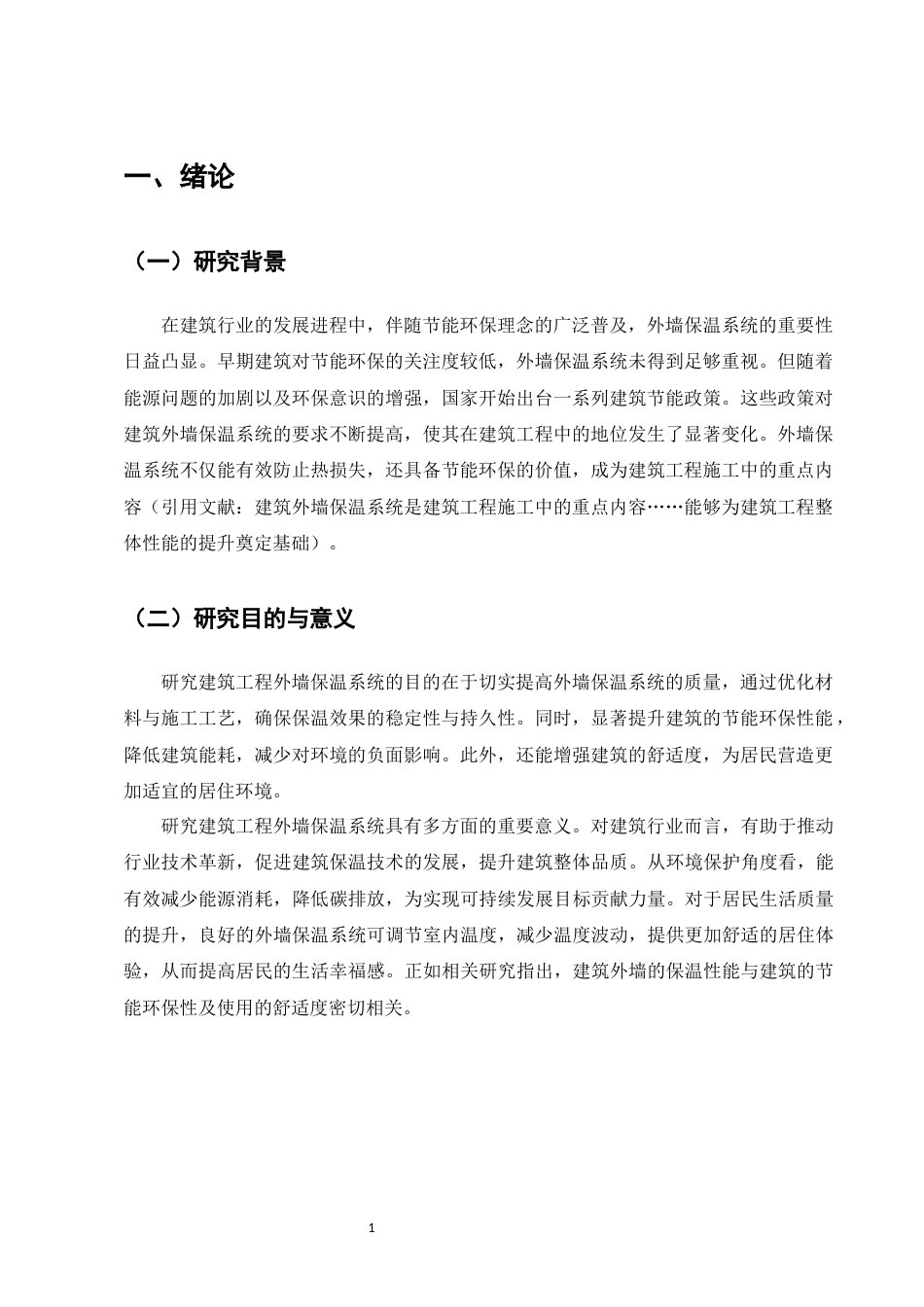 一、绪论

（一）研究背景

在建筑行业的发展进程中，伴随节能环保理念的广泛普及，外墙保温系统的重要性日益凸显。早期建筑对节能环保的关注度较低，外墙保温系统未得到足够重视。但随着能源问题的加剧以及环保意识的增强，国家开始出台一系列建筑节能政策。这些政策对建筑外墙保温系统的要求不断提高，使其在建筑工程中的地位发生了显著变化。外墙保温系统不仅能有效防止热损失，还具备节能环保的价值，成为建筑工程施工中的重点内容（引用文献：建筑外墙保温系统是建筑工程施工中的重点内容……能够为建筑工程整体性能的提升奠定基础）。

（二）研究目的与意义

研究建筑工程外墙保温系统的目的在于切实提高外墙保温系统的质量，通过优化材料与施工工艺，确保保温效果的稳定性与持久性。同时，显著提升建筑的节能环保性能，降低建筑能耗，减少对环境的负面影响。此外，还能增强建筑的舒适度，为居民营造更加适宜的居住环境。

研究建筑工程外墙保温系统具有多方面的重要意义。对建筑行业而言，有助于推动行业技术革新，促进建筑保温技术的发展，提升建筑整体品质。从环境保护角度看，能有效减少能源消耗，降低碳排放，为实现可持续发展目标贡献力量。对于居民生活质量的提升，良好的外墙保温系统可调节室内温度，减少温度波动，提供更加舒适的居住体验，从而提高居民的生活幸福感。正如相关研究指出，建筑外墙的保温性能与建筑的节能环保性及使用的舒适度密切相关。

1